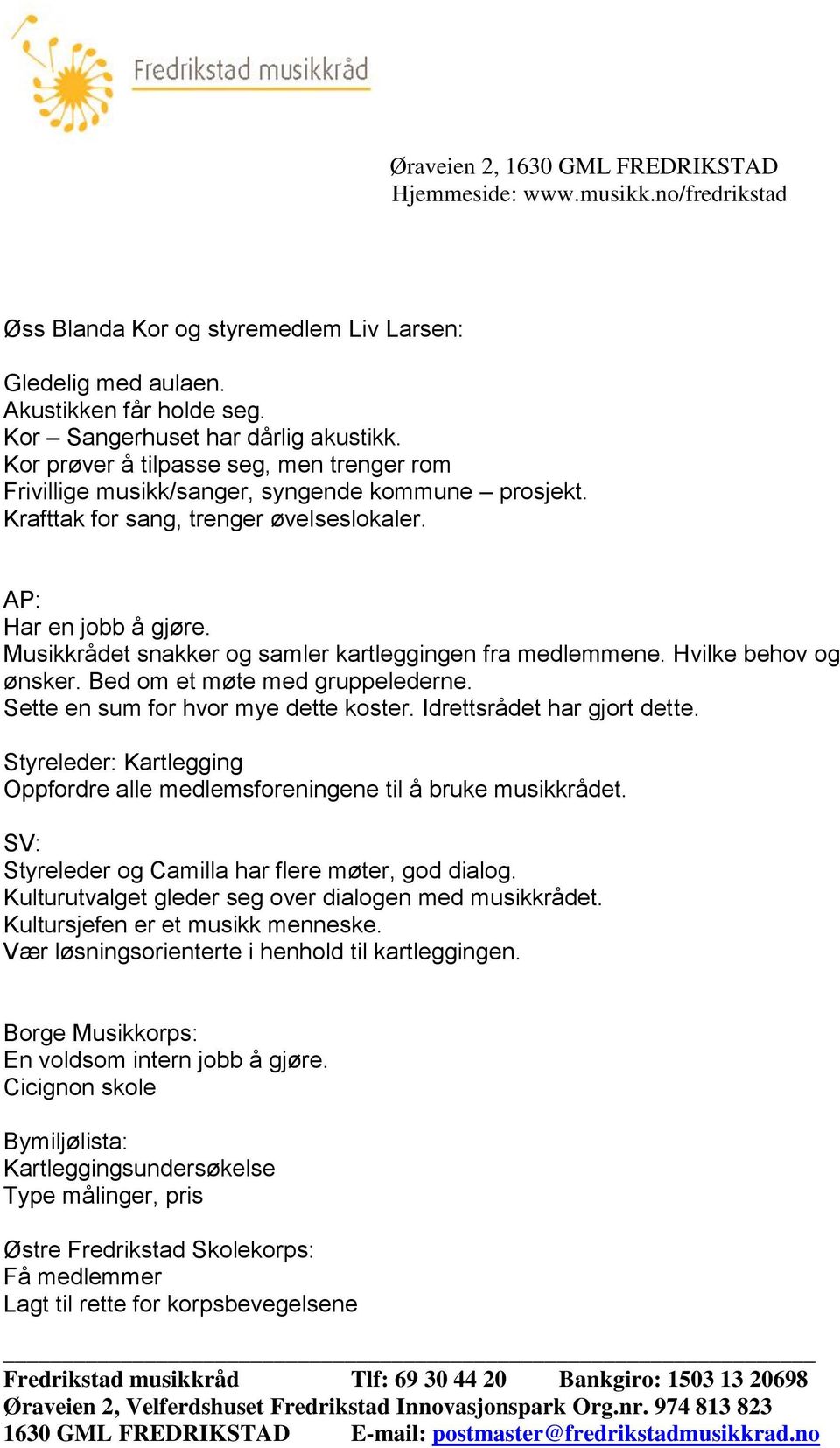 Fredrikstad musikkråd

Øraveien 2, 1630 GML FREDRIKSTAD
Hjemmeside: www.musikk.no/fredrikstad

Øss Blanda Kor og styremedlem Liv Larsen:

Gledelig med aulaen.
Akustikken får holde seg.
Kor – Sangerhuset har dårlig akustikk.
Kor prøver å tilpasse seg, men trenger rom
Frivillige musikk/sanger, syngende kommune – prosjekt.
Krafttak for sang, trenger øvelseslokaler.

AP:
Har en jobb å gjøre.
Musikkrådet snakker og samler kartleggingen fra medlemmene. Hvilke behov og ønsker. Bed om et møte med gruppelederne.
Sette en sum for hvor mye dette koster. Idrettsrådet har gjort dette.

Styreleder: Kartlegging
Oppfordre alle medlemsforeningene til å bruke musikkrådet.

SV:
Styreleder og Camilla har flere møter, god dialog.
Kulturutvalget gleder seg over dialogen med musikkrådet.
Kultursjefen er et musikk menneske.
Vær løsningsorienterte i henhold til kartleggingen.

Borge Musikkorps:
En voldsom intern jobb å gjøre.
Cicignon skole

Bymiljølista:
Kartleggingsundersøkelse
Type målinger, pris

Østre Fredrikstad Skolekorps:
Få medlemmer
Lagt til rette for korpsbevegelsene

Fredrikstad musikkråd Tlf: 69 30 44 20 Bankgiro: 1503 13 20698
Øraveien 2, Velferdshuset Fredrikstad Innovasjonspark Org.nr. 974 813 823
1630 GML FREDRIKSTAD E-mail: postmaster@fredrikstadmusikkrad.no